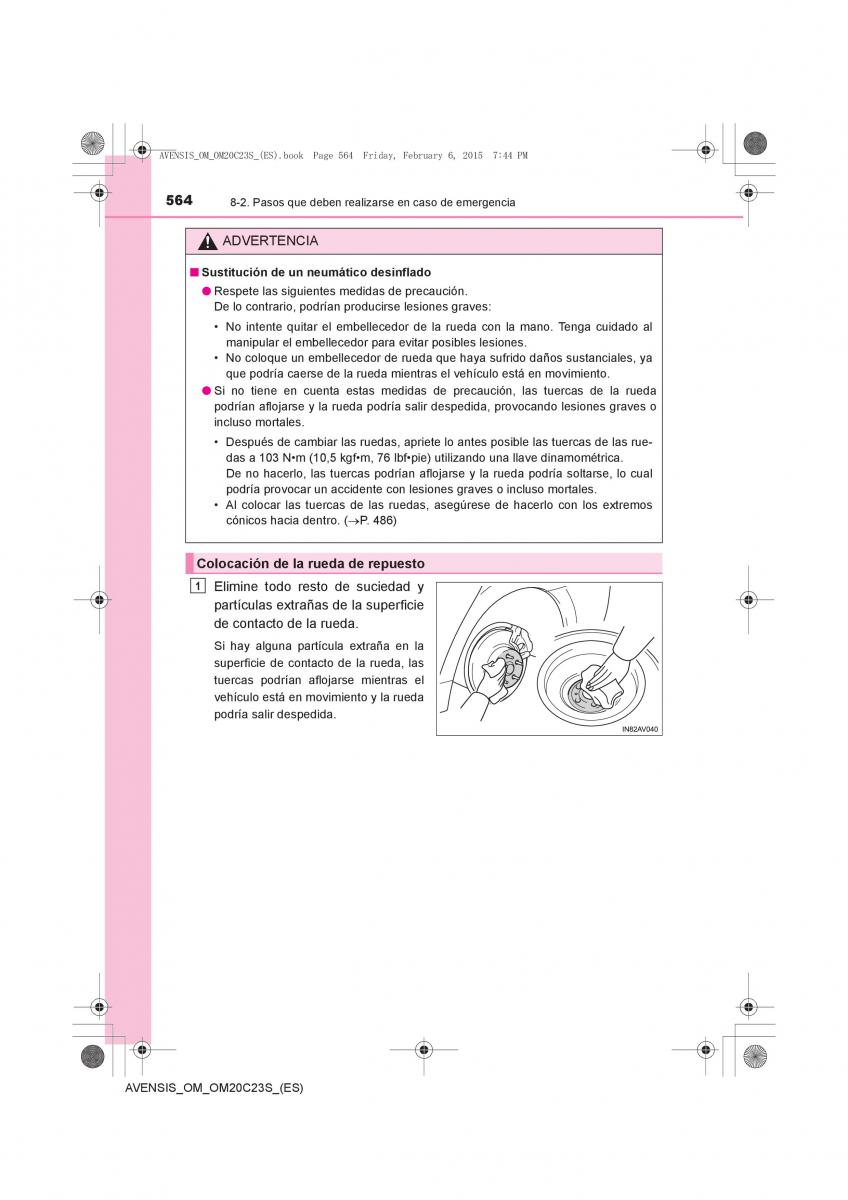 AVENSIS_OM_OM20C23S_(ES).book Page 564 Friday, February 6, 2015 7:44 PM

564 8-2. Pasos que deben realizarse en caso de emergencia

ADVERTENCIA

■ Sustitución de un neumático desinflado

● Respete las siguientes medidas de precaución. De lo contrario, podrían producirse lesiones graves:

• No intente quitar el embellecedor de la rueda con la mano. Tenga cuidado al manipular el embellecedor para evitar posibles lesiones.

• No coloque un embellecedor de rueda que haya sufrido daños sustanciales, ya que podría caerse de la rueda mientras el vehículo está en movimiento.

● Si no tiene en cuenta estas medidas de precaución, las tuercas de la rueda podrían aflojarse y la rueda podría salir despedida, provocando lesiones graves o incluso mortales.

• Después de cambiar las ruedas, apriete lo antes posible las tuercas de las ruedas a 103 N•m (10,5 kgf•m, 76 lbf•pie) utilizando una llave dinamométrica. De no hacerlo, las tuercas podrían aflojarse y la rueda podría soltarse, lo cual podría provocar un accidente con lesiones graves o incluso mortales.

• Al colocar las tuercas de las ruedas, asegúrese de hacerlo con los extremos cónicos hacia dentro. (→P. 486)

Colocación de la rueda de repuesto

1 Elimine todo resto de suciedad y partículas extrañas de la superficie de contacto de la rueda.

Si hay alguna partícula extraña en la superficie de contacto de la rueda, las tuercas podrían aflojarse mientras el vehículo está en movimiento y la rueda podría salir despedida.

IN82AV040

AVENSIS_OM_OM20C23S_(ES)